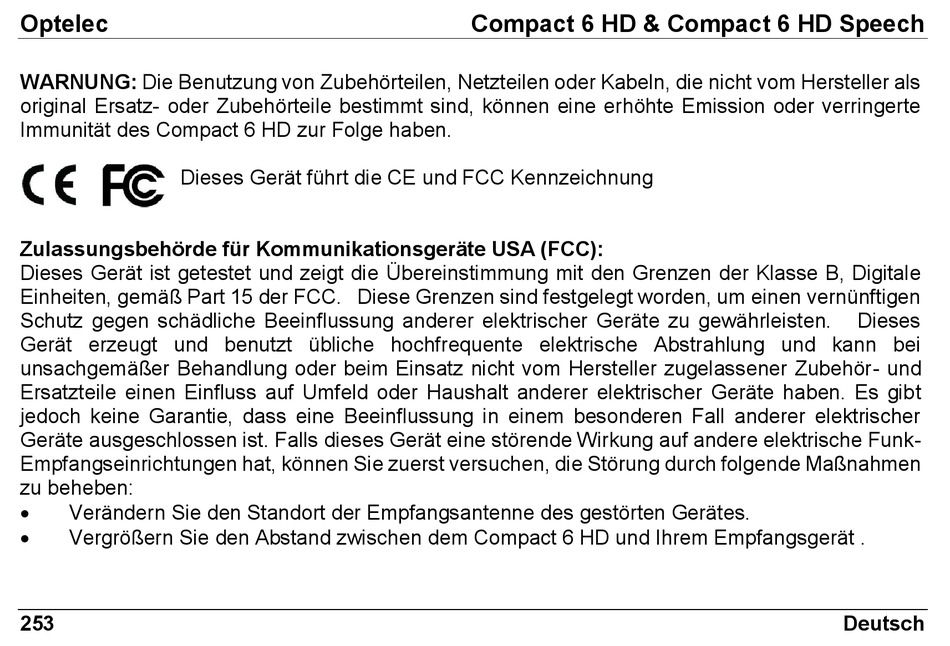 Optelec Compact 6 HD & Compact 6 HD Speech

WARNUNG: Die Benutzung von Zubehörteilen, Netzteilen oder Kabeln, die nicht vom Hersteller als original Ersatz- oder Zubehörteile bestimmt sind, können eine erhöhte Emission oder verringerte Immunität des Compact 6 HD zur Folge haben.

CE FC Dieses Gerät führt die CE und FCC Kennzeichnung

Zulassungsbehörde für Kommunikationsgeräte USA (FCC):
Dieses Gerät ist getestet und zeigt die Übereinstimmung mit den Grenzen der Klasse B, Digitale Einheiten, gemäß Part 15 der FCC. Diese Grenzen sind festgelegt worden, um einen vernünftigen Schutz gegen schädliche Beeinflussung anderer elektrischer Geräte zu gewährleisten. Dieses Gerät erzeugt und benutzt übliche hochfrequente elektrische Abstrahlung und kann bei unsachgemäßer Behandlung oder beim Einsatz nicht vom Hersteller zugelassener Zubehör- und Ersatzteile einen Einfluss auf Umfeld oder Haushalt anderer elektrischer Geräte haben. Es gibt jedoch keine Garantie, dass eine Beeinflussung in einem besonderen Fall anderer elektrischer Geräte ausgeschlossen ist. Falls dieses Gerät eine störende Wirkung auf andere elektrische Funk-Empfangseinrichtungen hat, können Sie zuerst versuchen, die Störung durch folgende Maßnahmen zu beheben:
• Verändern Sie den Standort der Empfangsantenne des gestörten Gerätes.
• Vergrößern Sie den Abstand zwischen dem Compact 6 HD und Ihrem Empfangsgerät .

253 Deutsch